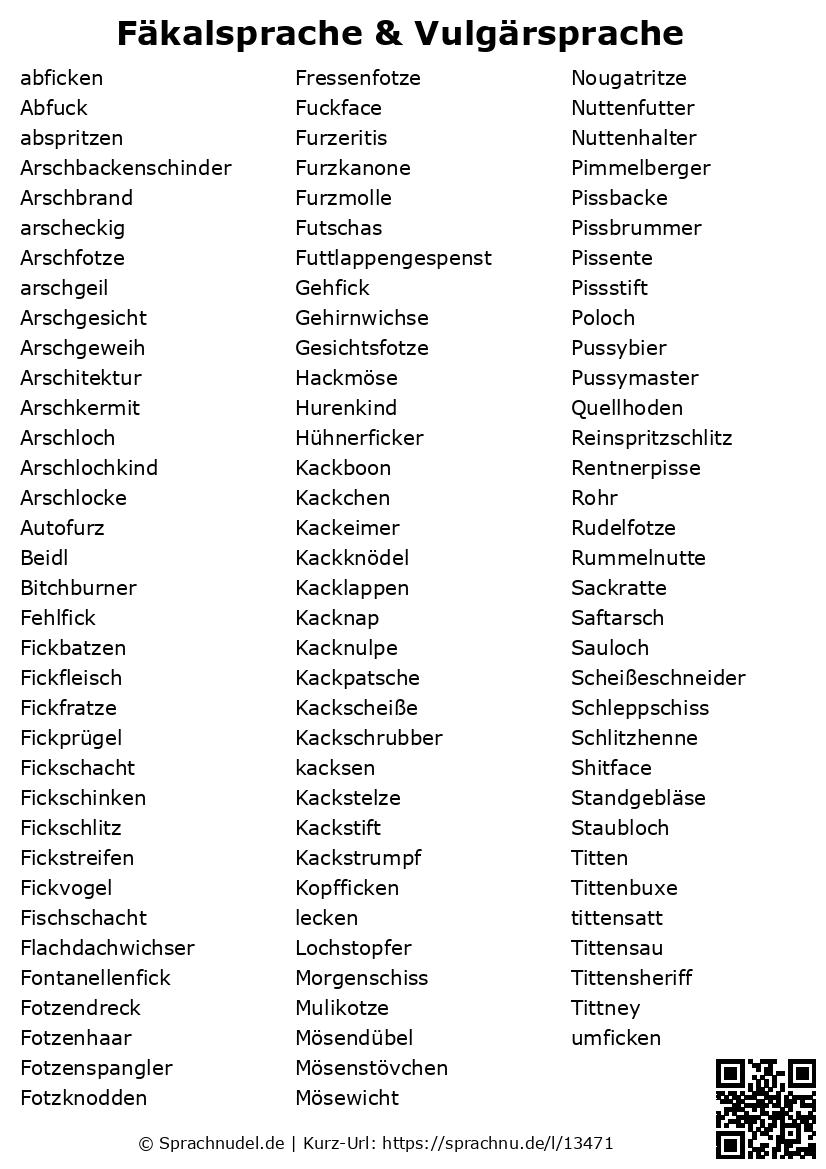 Fäkalsprache & Vulgärsprache

abficken
Abfuck
abspritzen
Arschbackenschinder
Arschbrand
arscheckig
Arschfotze
arschgeil
Arschgesicht
Arschgeweih
Arschitektur
Arschkermit
Arschloch
Arschlochkind
Arschlocke
Autofurz
Beidl
Bitchburner
Fehlfick
Fickbatzen
Fickfleisch
Fickfratze
Fickprügel
Fickschacht
Fickschinken
Fickschlitz
Fickstreifen
Fickvogel
Fischschacht
Flachdachwichser
Fontanellenfick
Fotzendreck
Fotzenhaar
Fotzenspangler
Fotzknodden

Fressenfotze
Fuckface
Furzeritis
Furzkanone
Furzmolle
Futschas
Futtlappengespenst
Gehfick
Gehirnwichse
Gesichtsfotze
Hackmöse
Hurenkind
Hühnerficker
Kackboon
Kackchen
Kackeimer
Kackknödel
Kacklappen
Kacknap
Kacknulpe
Kackpatsche
Kackscheiße
Kackschrubber
kacksen
Kackstelze
Kackstift
Kackstrumpf
Kopfficken
lecken
Lochstopfer
Morgenschiss
Mulikotze
Mösendübel
Mösenstövchen
Mösewicht

Nougatritze
Nuttenfutter
Nuttenhalter
Pimmelberger
Pissbacke
Pissbrummer
Pissente
Pissstift
Poloch
Pussybier
Pussymaster
Quellhoden
Reinspritzschlitz
Rentnerpisse
Rohr
Rudelfotze
Rummelnutte
Sackratte
Saftarsch
Sauloch
Scheißeschneider
Schleppschiss
Schlitzhenne
Shitface
Standgebläse
Staubloch
Titten
Tittenbuxe
tittensatt
Tittensau
Tittensheriff
Tittney
umficken

© Sprachnudel.de | Kurz-Url: https://sprachnu.de/l/13471